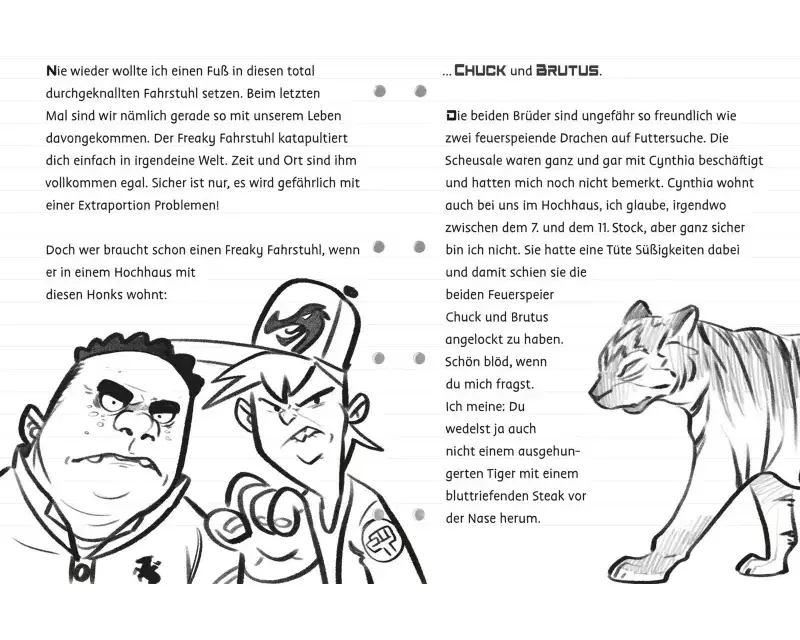 Nie wieder wollte ich einen Fuß in diesen total durchgeknallten Fahrstuhl setzen. Beim letzten Mal sind wir nämlich gerade so mit unserem Leben davongekommen. Der Freaky Fahrstuhl katapultiert dich einfach in irgendeine Welt. Zeit und Ort sind ihm vollkommen egal. Sicher ist nur, es wird gefährlich mit einer Extraportion Problemen!

Doch wer braucht schon einen Freaky Fahrstuhl, wenn er in einem Hochhaus mit diesen Honks wohnt:

... CHUCK und BRUTUS.

Die beiden Brüder sind ungefähr so freundlich wie zwei feuerspeiende Drachen auf Futtersuche. Die Scheusale waren ganz und gar mit Cynthia beschäftigt und hatten mich noch nicht bemerkt. Cynthia wohnt auch bei uns im Hochhaus, ich glaube, irgendwo zwischen dem 7. und dem 11. Stock, aber ganz sicher bin ich nicht. Sie hatte eine Tüte Süßigkeiten dabei und damit schien sie die beiden Feuerspeier Chuck und Brutus angelockt zu haben. Schön blöd, wenn du mich fragst. Ich meine: Du wedelst ja auch nicht einem ausgehungerten Tiger mit einem bluttriefenden Steak vor der Nase herum.